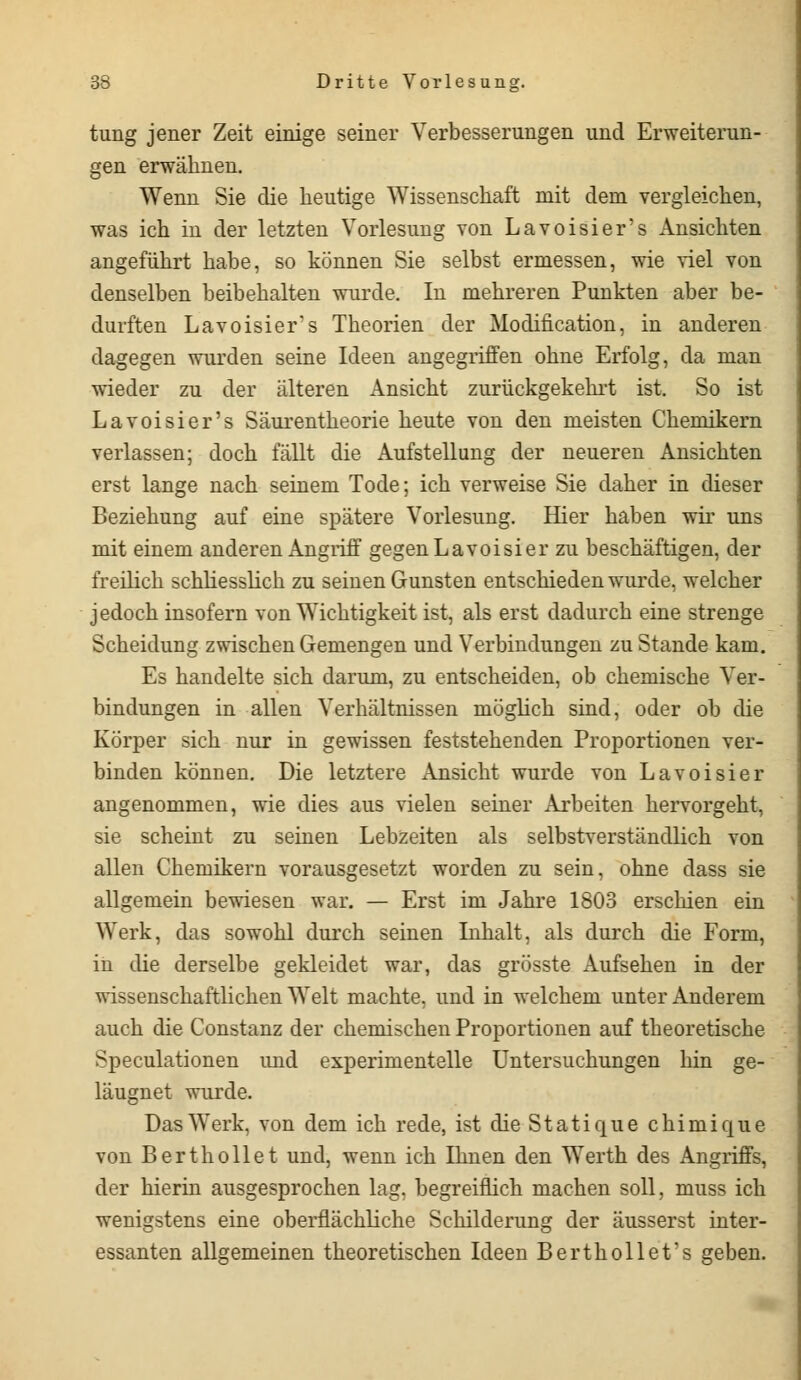 38 Dritte Vorlesung.

tung jener Zeit einige seiner Verbesserungen und Erweiterungen erwähnen.

Wenn Sie die heutige Wissenschaft mit dem vergleichen, was ich in der letzten Vorlesung von Lavoisier's Ansichten angeführt habe, so können Sie selbst ermessen, wie viel von denselben beibehalten wurde. In mehreren Punkten aber bedurften Lavoisier's Theorien der Modification, in anderen dagegen wurden seine Ideen angegriffen ohne Erfolg, da man wieder zu der älteren Ansicht zurückgekehrt ist. So ist Lavoisier's Säurentheorie heute von den meisten Chemikern verlassen; doch fällt die Aufstellung der neueren Ansichten erst lange nach seinem Tode; ich verweise Sie daher in dieser Beziehung auf eine spätere Vorlesung. Hier haben wir uns mit einem anderen Angriff gegen Lavoisier zu beschäftigen, der freilich schliesslich zu seinen Gunsten entschieden wurde, welcher jedoch insofern von Wichtigkeit ist, als erst dadurch eine strenge Scheidung zwischen Gemengen und Verbindungen zu Stande kam. Es handelte sich darum, zu entscheiden, ob chemische Verbindungen in allen Verhältnissen möglich sind, oder ob die Körper sich nur in gewissen feststehenden Proportionen verbinden können. Die letztere Ansicht wurde von Lavoisier angenommen, wie dies aus vielen seiner Arbeiten hervorgeht, sie scheint zu seinen Lebzeiten als selbstverständlich von allen Chemikern vorausgesetzt worden zu sein, ohne dass sie allgemein bewiesen war. — Erst im Jahre 1803 erschien ein Werk, das sowohl durch seinen Inhalt, als durch die Form, in die derselbe gekleidet war, das grösste Aufsehen in der wissenschaftlichen Welt machte, und in welchem unter Anderem auch die Constanz der chemischen Proportionen auf theoretische Speculationen und experimentelle Untersuchungen hin geläugnet wurde.

Das Werk, von dem ich rede, ist die Statique chimique von Berthollet und, wenn ich Ihnen den Werth des Angriffs, der hierin ausgesprochen lag, begreiflich machen soll, muss ich wenigstens eine oberflächliche Schilderung der äusserst interessanten allgemeinen theoretischen Ideen Berthollet's geben.